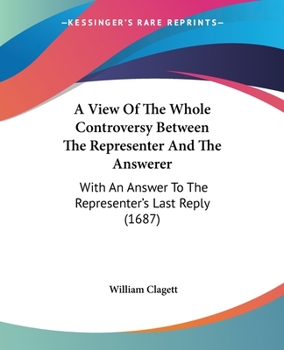 —KESSINGER'S RARE REPRINTS—

A View Of The Whole Controversy Between The Representer And The Answerer

With An Answer To The Representer's Last Reply (1687)

William Clagett